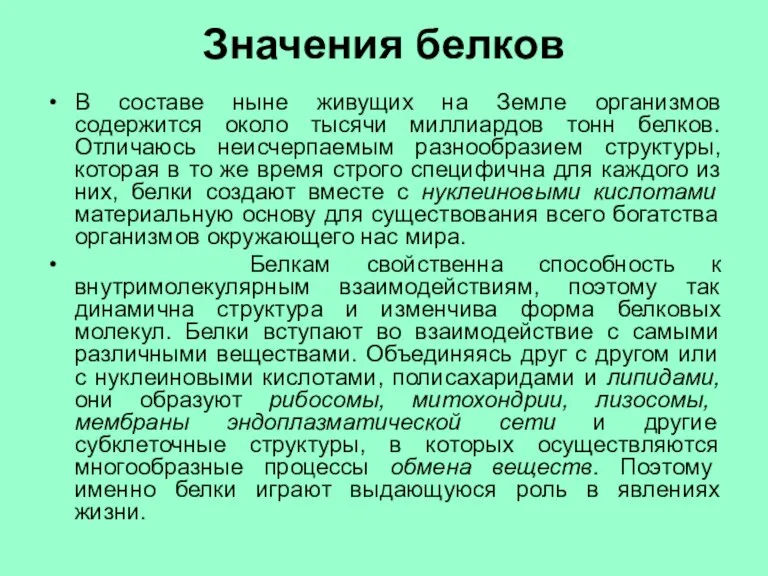 Значения белков

• В составе ныне живущих на Земле организмов содержится около тысячи миллиардов тонн белков. Отличаюсь неисчерпаемым разнообразием структуры, которая в то же время строго специфична для каждого из них, белки создают вместе с нуклеиновыми кислотами материальную основу для существования всего богатства организмов окружающего нас мира.

• Белкам свойственна способность к внутримолекулярным взаимодействиям, поэтому так динамична структура и изменчива форма белковых молекул. Белки вступают во взаимодействие с самыми различными веществами. Объединяясь друг с другом или с нуклеиновыми кислотами, полисахаридами и липидами, они образуют рибосомы, митохондрии, лизосомы, мембраны эндоплазматической сети и другие субклеточные структуры, в которых осуществляются многообразные процессы обмена веществ. Поэтому именно белки играют выдающуюся роль в явлениях жизни.